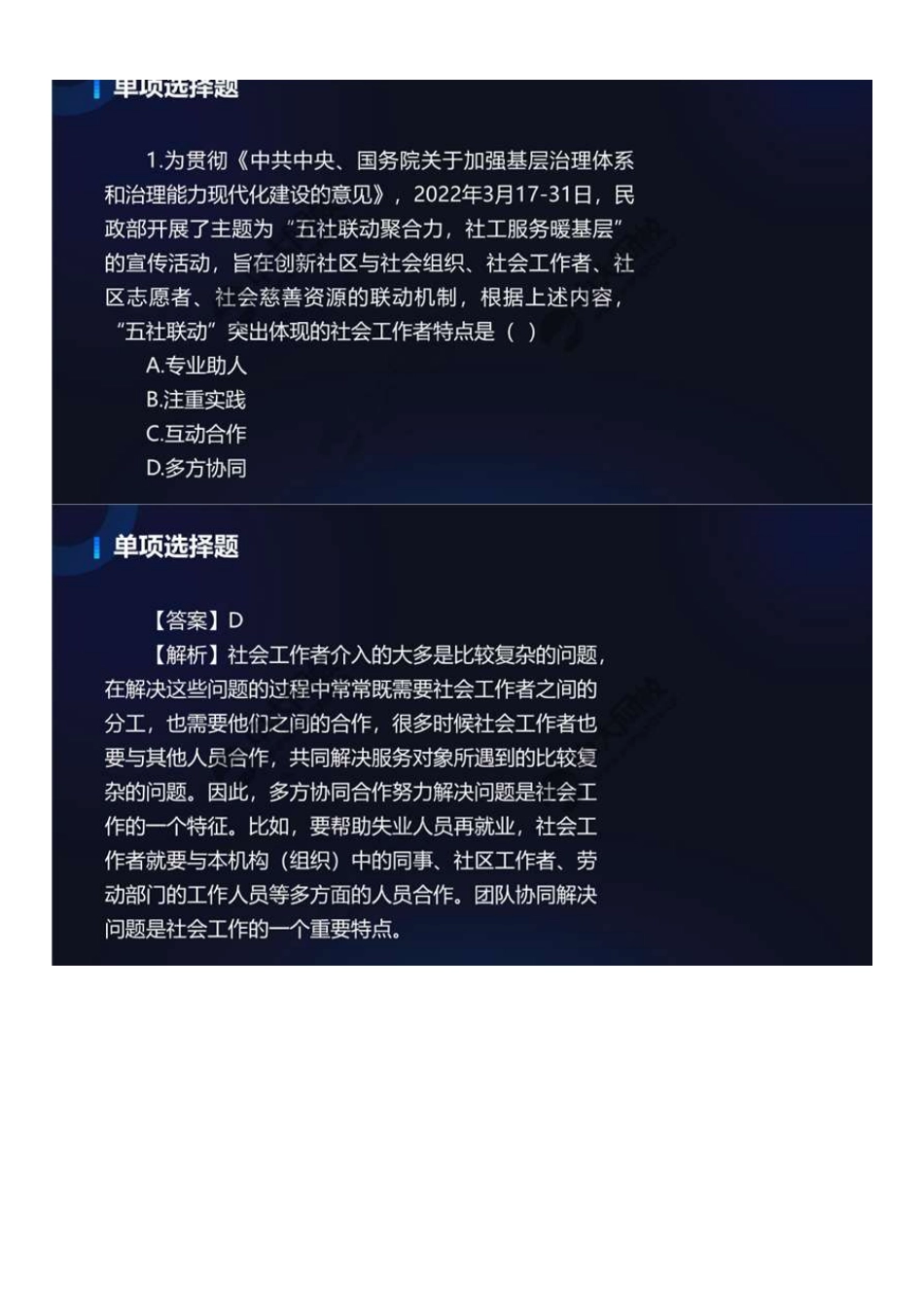 单项选择题

1.为贯彻《中共中央、国务院关于加强基层治理体系和治理能力现代化建设的意见》，2022年3月17-31日，民政部开展了主题为“五社联动聚合力，社工服务暖基层”的宣传活动，旨在创新社区与社会组织、社会工作者、社区志愿者、社会慈善资源的联动机制，根据上述内容，“五社联动”突出体现的社会工作者特点是（ ）

A.专业助人

B.注重实践

C.互动合作

D.多方协同

单项选择题

【答案】D

【解析】社会工作者介入的大多是比较复杂的问题，在解决这些问题的过程中常常既需要社会工作者之间的分工，也需要他们之间的合作，很多时候社会工作者也要与其他人员合作，共同解决服务对象所遇到的比较复杂的问题。因此，多方协同合作努力解决问题是社会工作的一个特征。比如，要帮助失业人员再就业，社会工作者就要与本机构（组织）中的同事、社区工作者、劳动部门的工作人员等多方面的人员合作。团队协同解决问题是社会工作的一个重要特点。